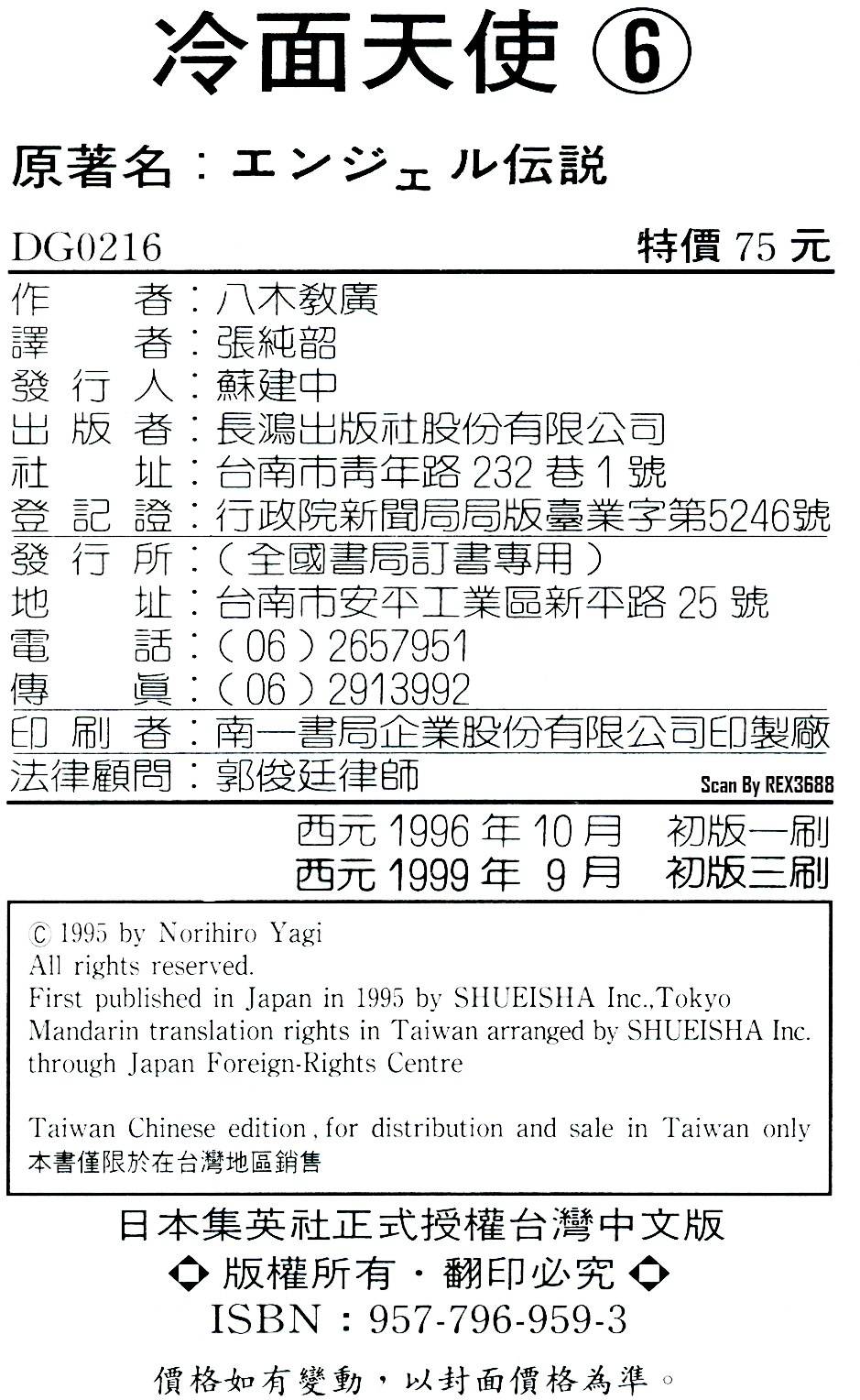 冷面天使 ⑥

原著名：エンジェル伝説

DG0216 特價 75 元

作　　者：八木教廣
譯　　者：張純韶
發 行 人：蘇建中
出 版 者：長鴻出版社股份有限公司
社　　址：台南市青年路 232 巷 1 號
登 記 證：行政院新聞局局版臺業字第5246號
發 行 所：（全國書局訂書專用）
地　　址：台南市安平工業區新平路 25 號
電　　話：（06）2657951
傳　　眞：（06）2913992
印 刷 者：南一書局企業股份有限公司印製廠
法律顧問：郭俊廷律師

Scan By REX3688

西元 1996 年 10 月　初版一刷
西元 1999 年 9 月　初版三刷

© 1995 by Norihiro Yagi
All rights reserved.
First published in Japan in 1995 by SHUEISHA Inc.,Tokyo
Mandarin translation rights in Taiwan arranged by SHUEISHA Inc.
through Japan Foreign-Rights Centre

Taiwan Chinese edition, for distribution and sale in Taiwan only
本書僅限於在台灣地區銷售

日本集英社正式授權台灣中文版
◆ 版權所有・翻印必究 ◆
ISBN：957-796-959-3

價格如有變動，以封面價格為準。